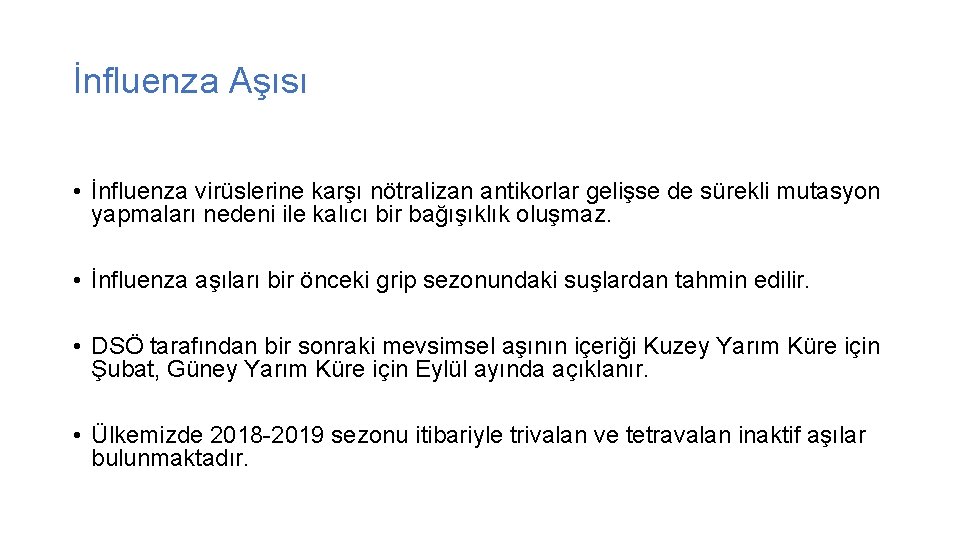 İnfluenza Aşısı

• İnfluenza virüslerine karşı nötralizan antikorlar gelişse de sürekli mutasyon yapmaları nedeni ile kalıcı bir bağışıklık oluşmaz.

• İnfluenza aşıları bir önceki grip sezonundaki suşlardan tahmin edilir.

• DSÖ tarafından bir sonraki mevsimsel aşının içeriği Kuzey Yarım Küre için Şubat, Güney Yarım Küre için Eylül ayında açıklanır.

• Ülkemizde 2018-2019 sezonu itibariyle trivalan ve tetravalan inaktif aşılar bulunmaktadır.